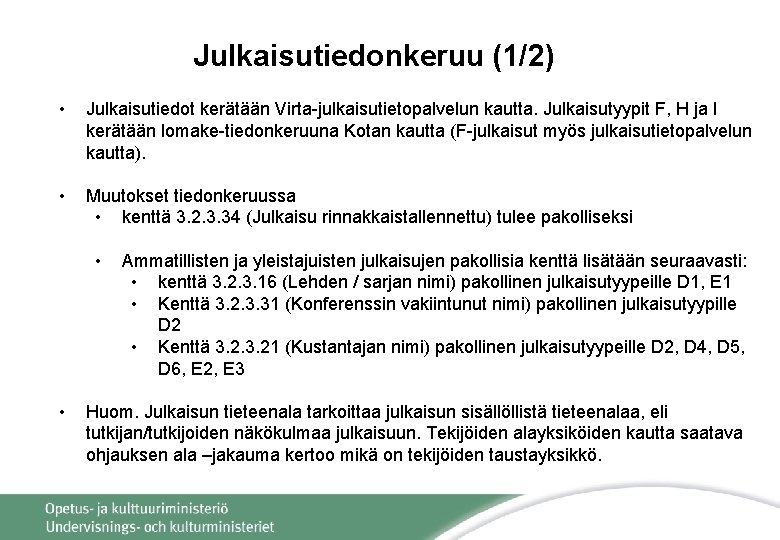 Julkaisutiedonkeruu (1/2)

• Julkaisutiedot kerätään Virta-julkaisutietopalvelun kautta. Julkaisutyypit F, H ja I kerätään lomake-tiedonkeruuna Kotan kautta (F-julkaisut myös julkaisutietopalvelun kautta).

• Muutokset tiedonkeruussa
  • kenttä 3.2.3.34 (Julkaisu rinnakkaistallennettu) tulee pakolliseksi

  • Ammatillisten ja yleistajuisten julkaisujen pakollisia kenttä lisätään seuraavasti:
    • kenttä 3.2.3.16 (Lehden / sarjan nimi) pakollinen julkaisutyypeille D1, E1
    • Kenttä 3.2.3.31 (Konferenssin vakiintunut nimi) pakollinen julkaisutyypille D2
    • Kenttä 3.2.3.21 (Kustantajan nimi) pakollinen julkaisutyypeille D2, D4, D5, D6, E2, E3

• Huom. Julkaisun tieteenala tarkoittaa julkaisun sisällöllistä tieteenalaa, eli tutkijan/tutkijoiden näkökulmaa julkaisuun. Tekijöiden alayksiköiden kautta saatava ohjauksen ala –jakauma kertoo mikä on tekijöiden taustayksikkö.

Opetus- ja kulttuuriministeriö
Undervisnings- och kulturministeriet